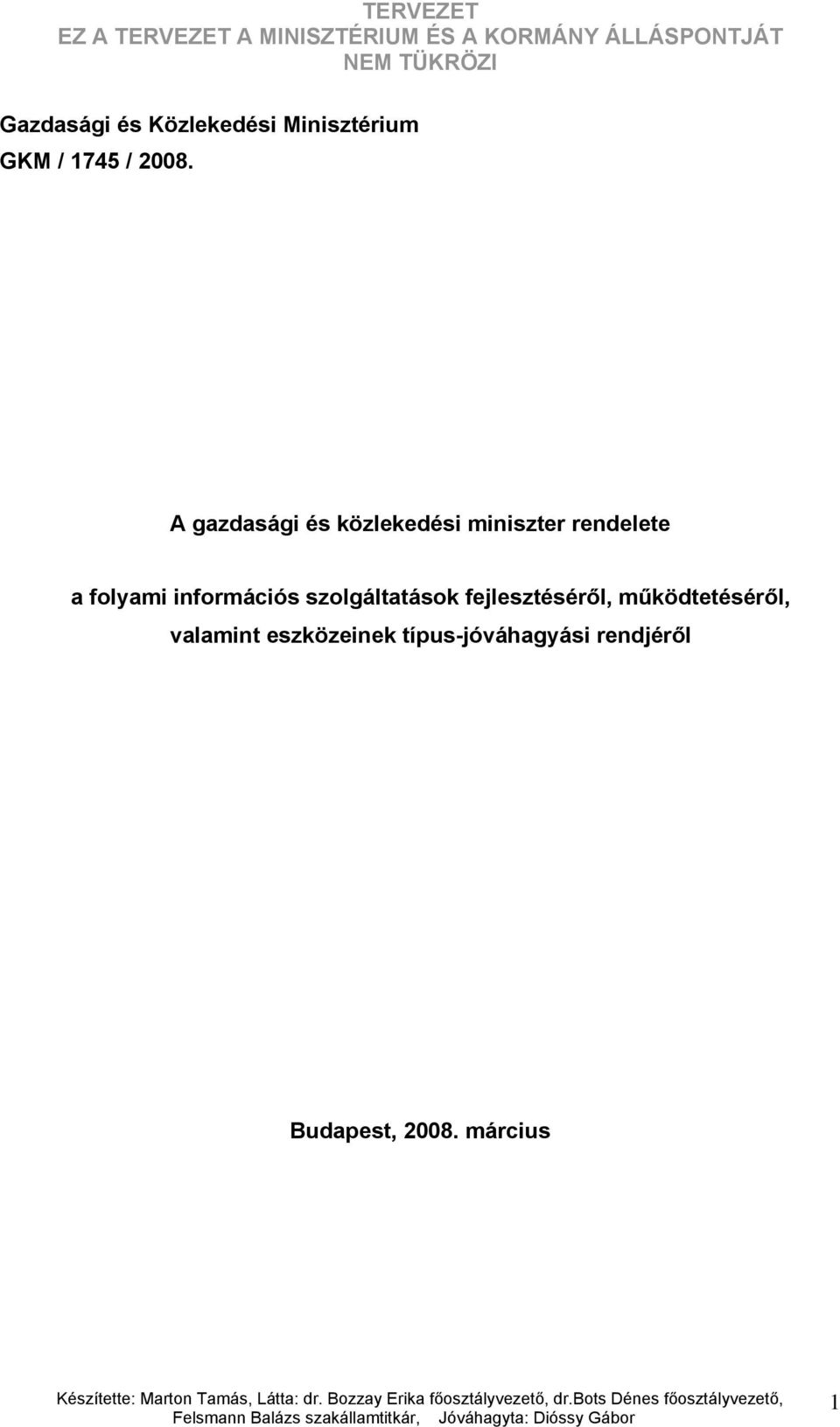 TERVEZET
EZ A TERVEZET A MINISZTÉRIUM ÉS A KORMÁNY ÁLLÁSPONTJÁT NEM TÜKRÖZI

Gazdasági és Közlekedési Minisztérium
GKM / 1745 / 2008.

A gazdasági és közlekedési miniszter rendelete

a folyami információs szolgáltatások fejlesztéséről, működtetéséről, valamint eszközeinek típus-jóváhagyási rendjéről

Budapest, 2008. március

Készítette: Marton Tamás, Látta: dr. Bozzay Erika főosztályvezető, dr.Bots Dénes főosztályvezető, Felsmann Balázs szakállamtitkár, Jóváhagyta: Dióssy Gábor

1